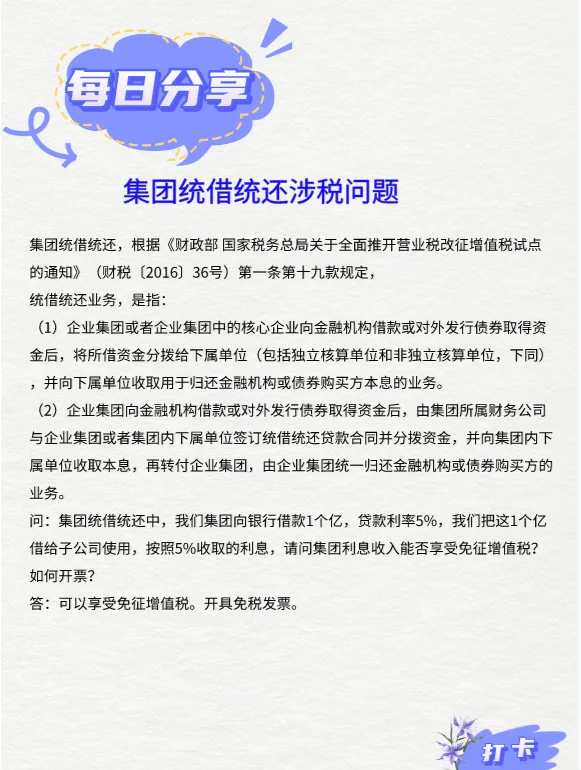 每日分享

集团统借统还涉税问题

集团统借统还，根据《财政部 国家税务总局关于全面推开营业税改征增值税试点的通知》（财税〔2016〕36号）第一条第十九款规定，

统借统还业务，是指：

（1）企业集团或者企业集团中的核心企业向金融机构借款或对外发行债券取得资金后，将所借资金分拨给下属单位（包括独立核算单位和非独立核算单位，下同），并向下属单位收取用于归还金融机构或债券购买方本息的业务。

（2）企业集团向金融机构借款或对外发行债券取得资金后，由集团所属财务公司与企业集团或者集团内下属单位签订统借统还贷款合同并分拨资金，并向集团内下属单位收取本息，再转付企业集团，由企业集团统一归还金融机构或债券购买方的业务。

问：集团统借统还中，我们集团向银行借款1个亿，贷款利率5%，我们把这1个亿借给子公司使用，按照5%收取的利息，请问集团利息收入能否享受免征增值税？如何开票？

答：可以享受免征增值税。开具免税发票。

打卡